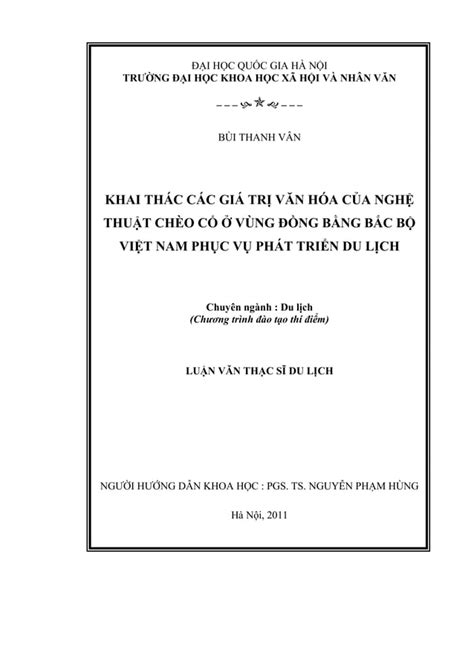 ĐẠI HỌC QUỐC GIA HÀ NỘI
TRƯỜNG ĐẠI HỌC KHOA HỌC XÃ HỘI VÀ NHÂN VĂN

BÙI THANH VÂN

KHAI THÁC CÁC GIÁ TRỊ VĂN HÓA CỦA NGHỆ THUẬT CHÈO CỔ Ở VÙNG ĐỒNG BẰNG BẮC BỘ VIỆT NAM PHỤC VỤ PHÁT TRIỂN DU LỊCH

Chuyên ngành : Du lịch
(Chương trình đào tạo thí điểm)

LUẬN VĂN THẠC SĨ DU LỊCH

NGƯỜI HƯỚNG DẪN KHOA HỌC : PGS. TS. NGUYỄN PHẠM HÙNG

Hà Nội, 2011